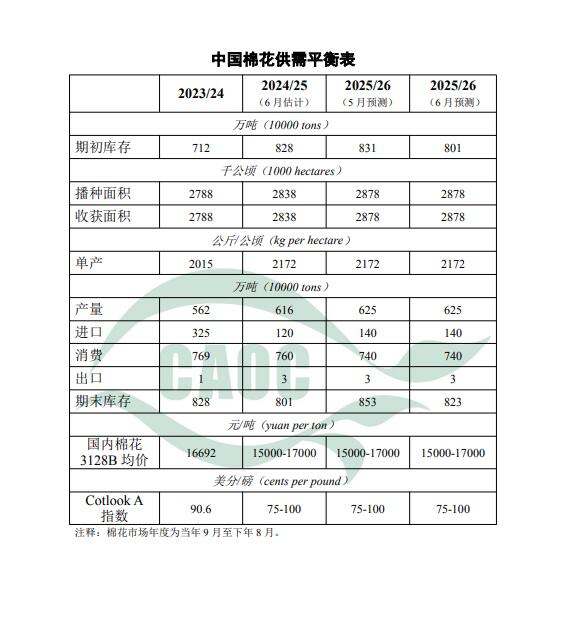 中国棉花供需平衡表

| | 2023/24 | 2024/25（6月估计） | 2025/26（5月预测） | 2025/26（6月预测） |
|---|---|---|---|---|
| 万吨（10000 tons） | | | | |
| 期初库存 | 712 | 828 | 831 | 801 |
| 千公顷（1000 hectares） | | | | |
| 播种面积 | 2788 | 2838 | 2878 | 2878 |
| 收获面积 | 2788 | 2838 | 2878 | 2878 |
| 公斤/公顷（kg per hectare） | | | | |
| 单产 | 2015 | 2172 | 2172 | 2172 |
| 万吨（10000 tons） | | | | |
| 产量 | 562 | 616 | 625 | 625 |
| 进口 | 325 | 120 | 140 | 140 |
| 消费 | 769 | 760 | 740 | 740 |
| 出口 | 1 | 3 | 3 | 3 |
| 期末库存 | 828 | 801 | 853 | 823 |
| 元/吨（yuan per ton） | | | | |
| 国内棉花 3128B 均价 | 16692 | 15000-17000 | 15000-17000 | 15000-17000 |
| 美分/磅（cents per pound） | | | | |
| Cotlook A 指数 | 90.6 | 75-100 | 75-100 | 75-100 |

注释：棉花市场年度为当年9月至下年8月。

CAOC